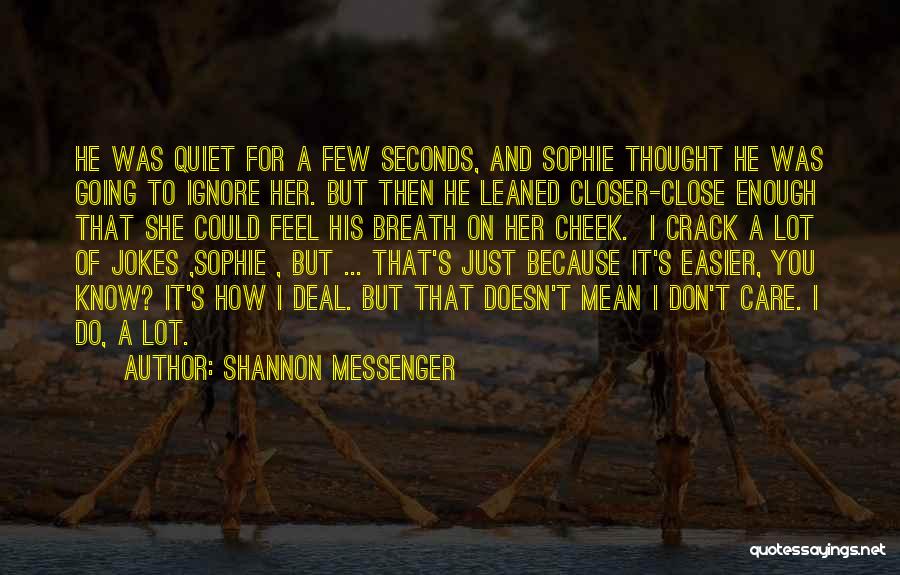 HE WAS QUIET FOR A FEW SECONDS, AND SOPHIE THOUGHT HE WAS GOING TO IGNORE HER. BUT THEN HE LEANED CLOSER-CLOSE ENOUGH THAT SHE COULD FEEL HIS BREATH ON HER CHEEK. I CRACK A LOT OF JOKES ,SOPHIE , BUT ... THAT'S JUST BECAUSE IT'S EASIER, YOU KNOW? IT'S HOW I DEAL. BUT THAT DOESN'T MEAN I DON'T CARE. I DO, A LOT.

AUTHOR: SHANNON MESSENGER

quotessayings.net